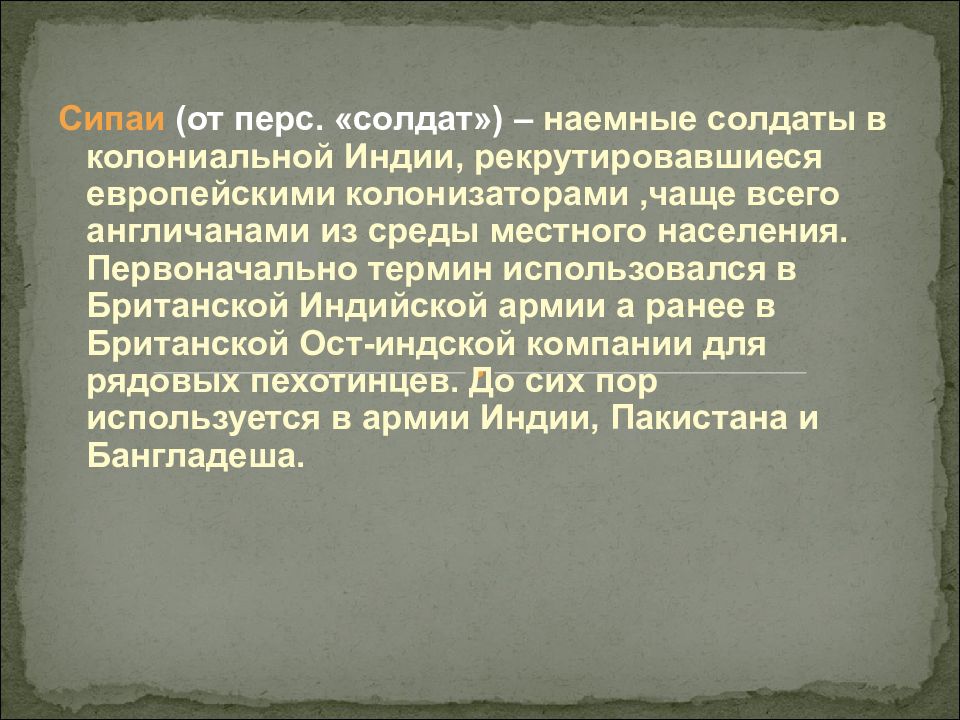 Сипаи (от перс. «солдат») – наемные солдаты в колониальной Индии, рекрутировавшиеся европейскими колонизаторами ,чаще всего англичанами из среды местного населения. Первоначально термин использовался в Британской Индийской армии а ранее в Британской Ост-индской компании для рядовых пехотинцев. До сих пор используется в армии Индии, Пакистана и Бангладеша.